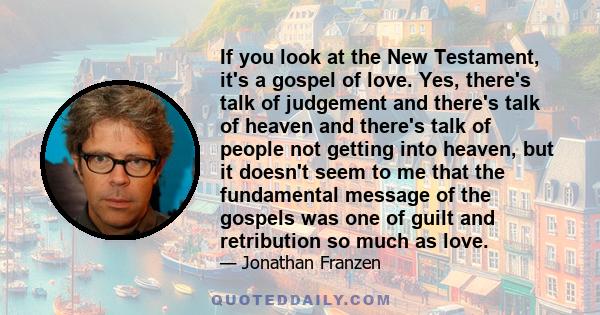 If you look at the New Testament, it's a gospel of love. Yes, there's talk of judgement and there's talk of heaven and there's talk of people not getting into heaven, but it doesn't seem to me that the fundamental message of the gospels was one of guilt and retribution so much as love.
— Jonathan Franzen

QUOTEDDAILY.COM